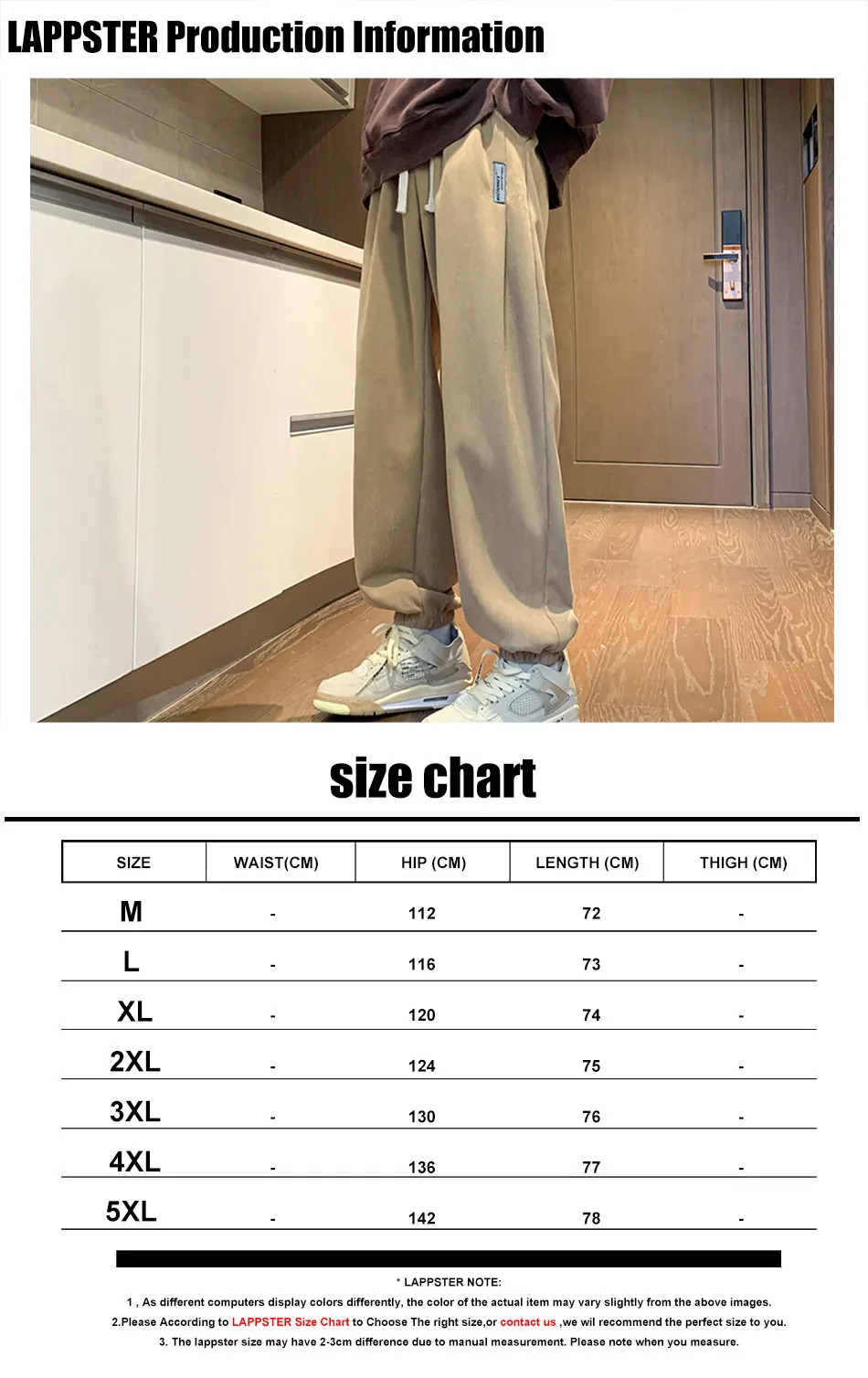 LAPPSTER Production Information

size chart

| SIZE | WAIST(CM) | HIP (CM) | LENGTH (CM) | THIGH (CM) |
|---|---|---|---|---|
| M | - | 112 | 72 | - |
| L | - | 116 | 73 | - |
| XL | - | 120 | 74 | - |
| 2XL | - | 124 | 75 | - |
| 3XL | - | 130 | 76 | - |
| 4XL | - | 136 | 77 | - |
| 5XL | - | 142 | 78 | - |

* LAPPSTER NOTE:

1 , As different computers display colors differently, the color of the actual item may vary slightly from the above images.

2.Please According to LAPPSTER Size Chart to Choose The right size,or contact us ,we wil recommend the perfect size to you.

3. The lappster size may have 2-3cm difference due to manual measurement. Please note when you measure.